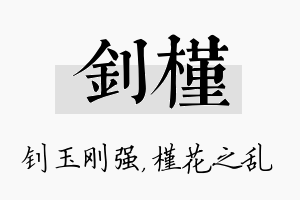 钊槿

钊玉刚强，槿花之乱